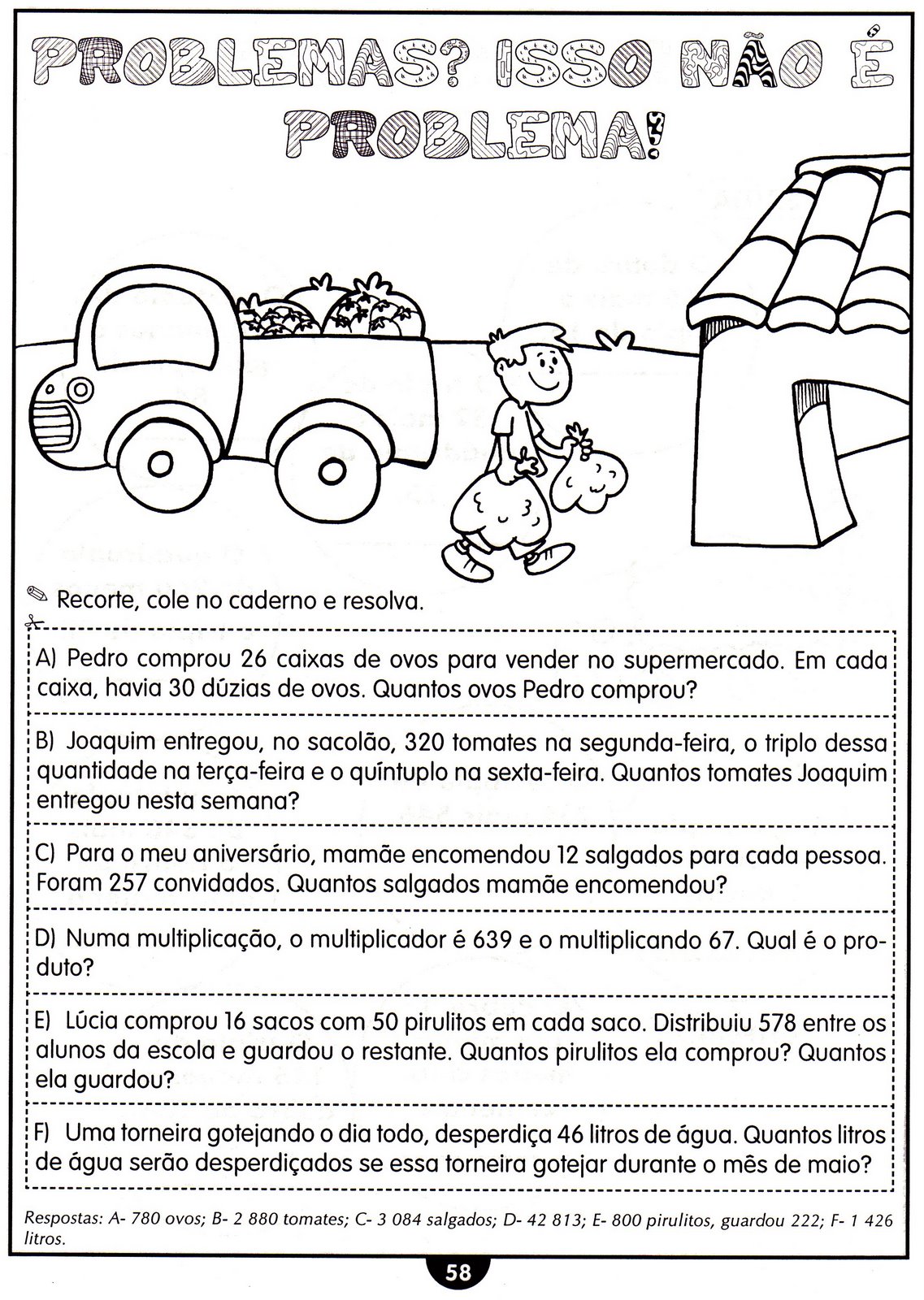 PROBLEMAS? ISSO NÃO É PROBLEMA!

Recorte, cole no caderno e resolva.

A) Pedro comprou 26 caixas de ovos para vender no supermercado. Em cada caixa, havia 30 dúzias de ovos. Quantos ovos Pedro comprou?

B) Joaquim entregou, no sacolão, 320 tomates na segunda-feira, o triplo dessa quantidade na terça-feira e o quíntuplo na sexta-feira. Quantos tomates Joaquim entregou nesta semana?

C) Para o meu aniversário, mamãe encomendou 12 salgados para cada pessoa. Foram 257 convidados. Quantos salgados mamãe encomendou?

D) Numa multiplicação, o multiplicador é 639 e o multiplicando 67. Qual é o produto?

E) Lúcia comprou 16 sacos com 50 pirulitos em cada saco. Distribuiu 578 entre os alunos da escola e guardou o restante. Quantos pirulitos ela comprou? Quantos ela guardou?

F) Uma torneira gotejando o dia todo, desperdiça 46 litros de água. Quantos litros de água serão desperdiçados se essa torneira gotejar durante o mês de maio?

Respostas: A- 780 ovos; B- 2 880 tomates; C- 3 084 salgados; D- 42 813; E- 800 pirulitos, guardou 222; F- 1 426 litros.

58